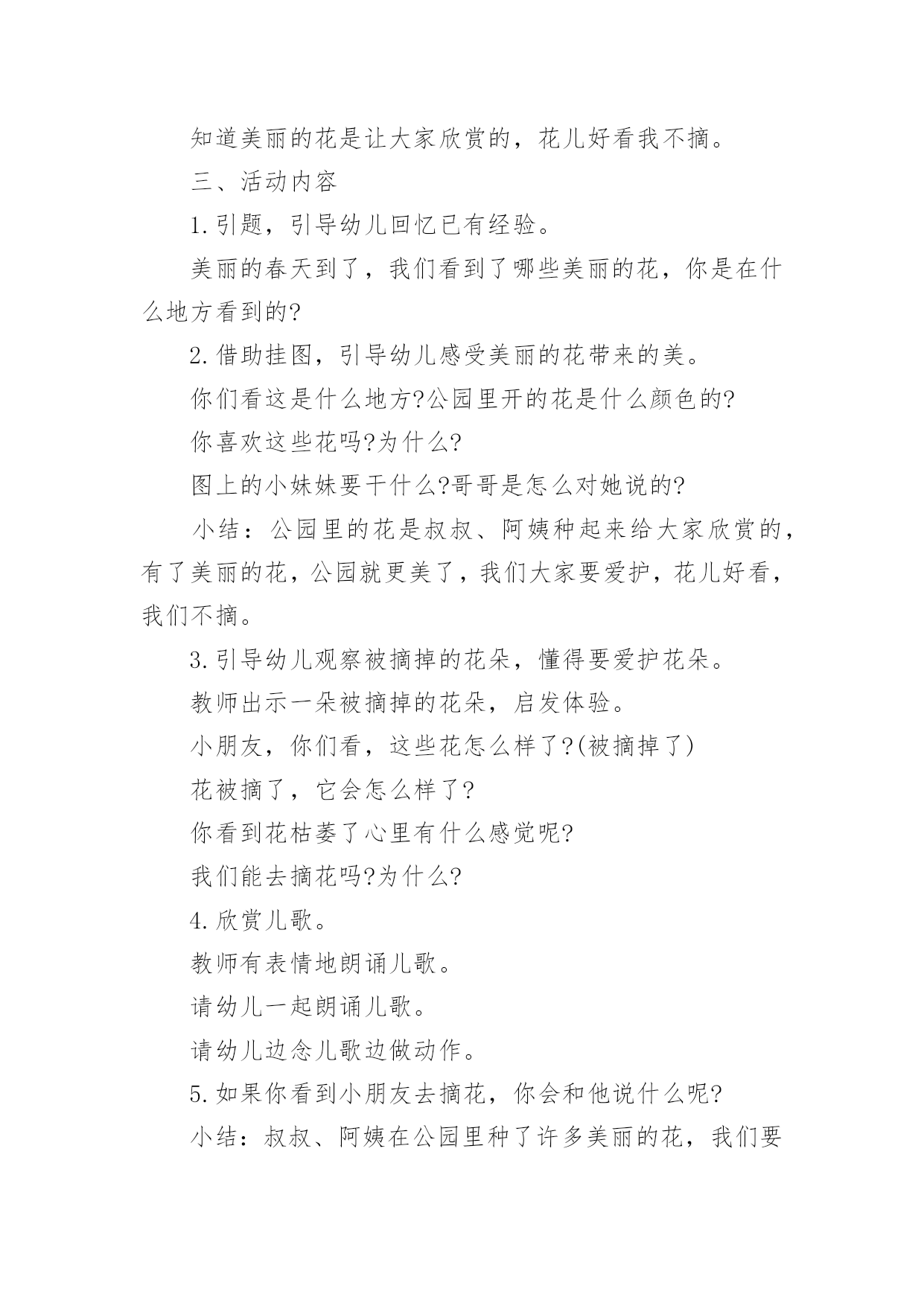 知道美丽的花是让大家欣赏的，花儿好看我不摘。

三、活动内容

1.引题，引导幼儿回忆已有经验。

美丽的春天到了，我们看到了哪些美丽的花，你是在什么地方看到的?

2.借助挂图，引导幼儿感受美丽的花带来的美。

你们看这是什么地方?公园里开的花是什么颜色的?

你喜欢这些花吗?为什么?

图上的小妹妹要干什么?哥哥是怎么对她说的?

小结：公园里的花是叔叔、阿姨种起来给大家欣赏的，有了美丽的花，公园就更美了，我们大家要爱护，花儿好看，我们不摘。

3.引导幼儿观察被摘掉的花朵，懂得要爱护花朵。

教师出示一朵被摘掉的花朵，启发体验。

小朋友，你们看，这些花怎么样了?(被摘掉了)

花被摘了，它会怎么样了?

你看到花枯萎了心里有什么感觉呢?

我们能去摘花吗?为什么?

4.欣赏儿歌。

教师有表情地朗诵儿歌。

请幼儿一起朗诵儿歌。

请幼儿边念儿歌边做动作。

5.如果你看到小朋友去摘花，你会和他说什么呢?

小结：叔叔、阿姨在公园里种了许多美丽的花，我们要